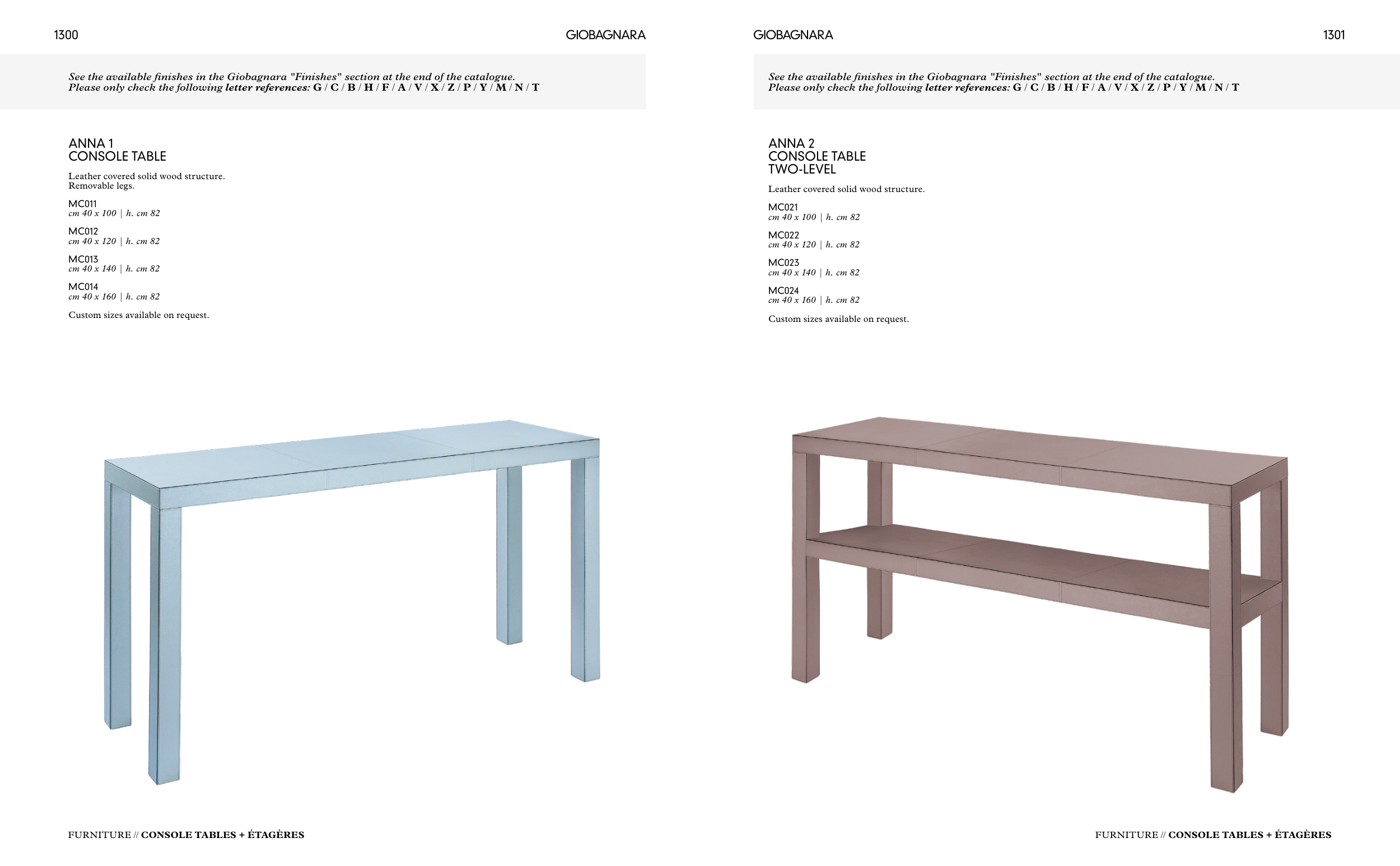 1300

GIOBAGNARA

See the available finishes in the Giobagnara "Finishes" section at the end of the catalogue.
Please only check the following letter references: G / C / B / H / F / A / V / X / Z / P / Y / M / N / T

ANNA 1
CONSOLE TABLE

Leather covered solid wood structure.
Removable legs.

MC011
cm 40 x 100 | h. cm 82

MC012
cm 40 x 120 | h. cm 82

MC013
cm 40 x 140 | h. cm 82

MC014
cm 40 x 160 | h. cm 82

Custom sizes available on request.

FURNITURE // CONSOLE TABLES + ÉTAGÈRES

GIOBAGNARA

1301

See the available finishes in the Giobagnara "Finishes" section at the end of the catalogue.
Please only check the following letter references: G / C / B / H / F / A / V / X / Z / P / Y / M / N / T

ANNA 2
CONSOLE TABLE
TWO-LEVEL

Leather covered solid wood structure.

MC021
cm 40 x 100 | h. cm 82

MC022
cm 40 x 120 | h. cm 82

MC023
cm 40 x 140 | h. cm 82

MC024
cm 40 x 160 | h. cm 82

Custom sizes available on request.

FURNITURE // CONSOLE TABLES + ÉTAGÈRES